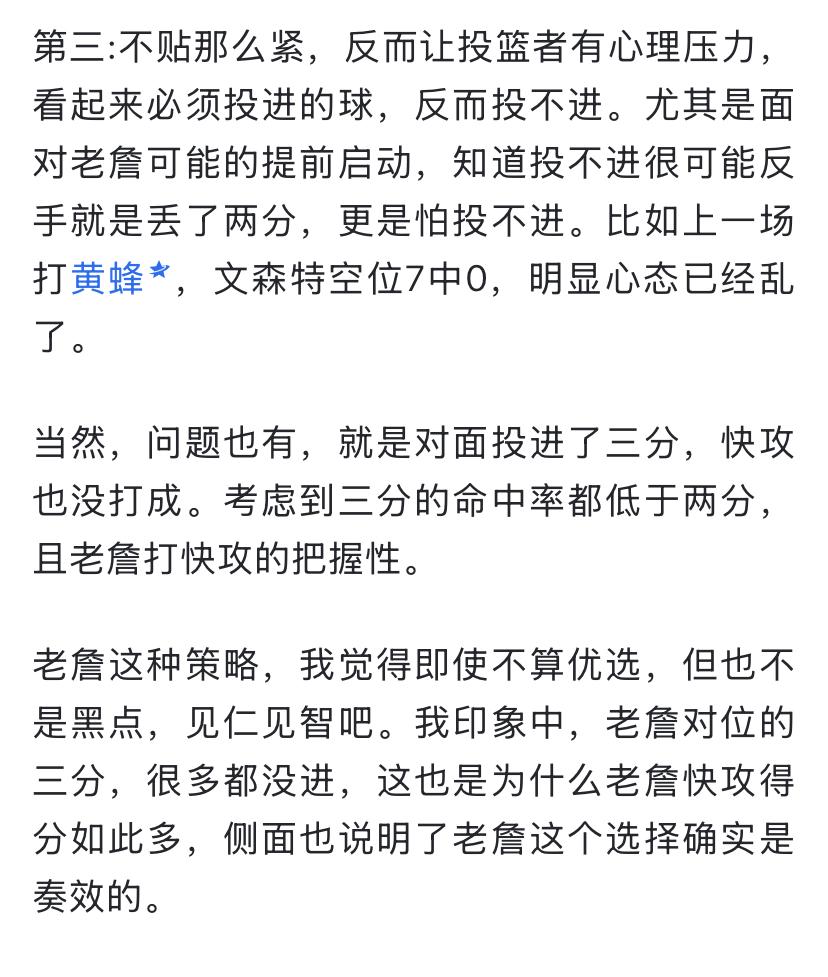 第三:不贴那么紧，反而让投篮者有心理压力，看起来必须投进的球，反而投不进。尤其是面对老詹可能的提前启动，知道投不进很可能反手就是丢了两分，更是怕投不进。比如上一场打黄蜂，文森特空位7中0，明显心态已经乱了。

当然，问题也有，就是对面投进了三分，快攻也没打成。考虑到三分的命中率都低于两分，且老詹打快攻的把握性。

老詹这种策略，我觉得即使不算优选，但也不是黑点，见仁见智吧。我印象中，老詹对位的三分，很多都没进，这也是为什么老詹快攻得分如此多，侧面也说明了老詹这个选择确实是奏效的。